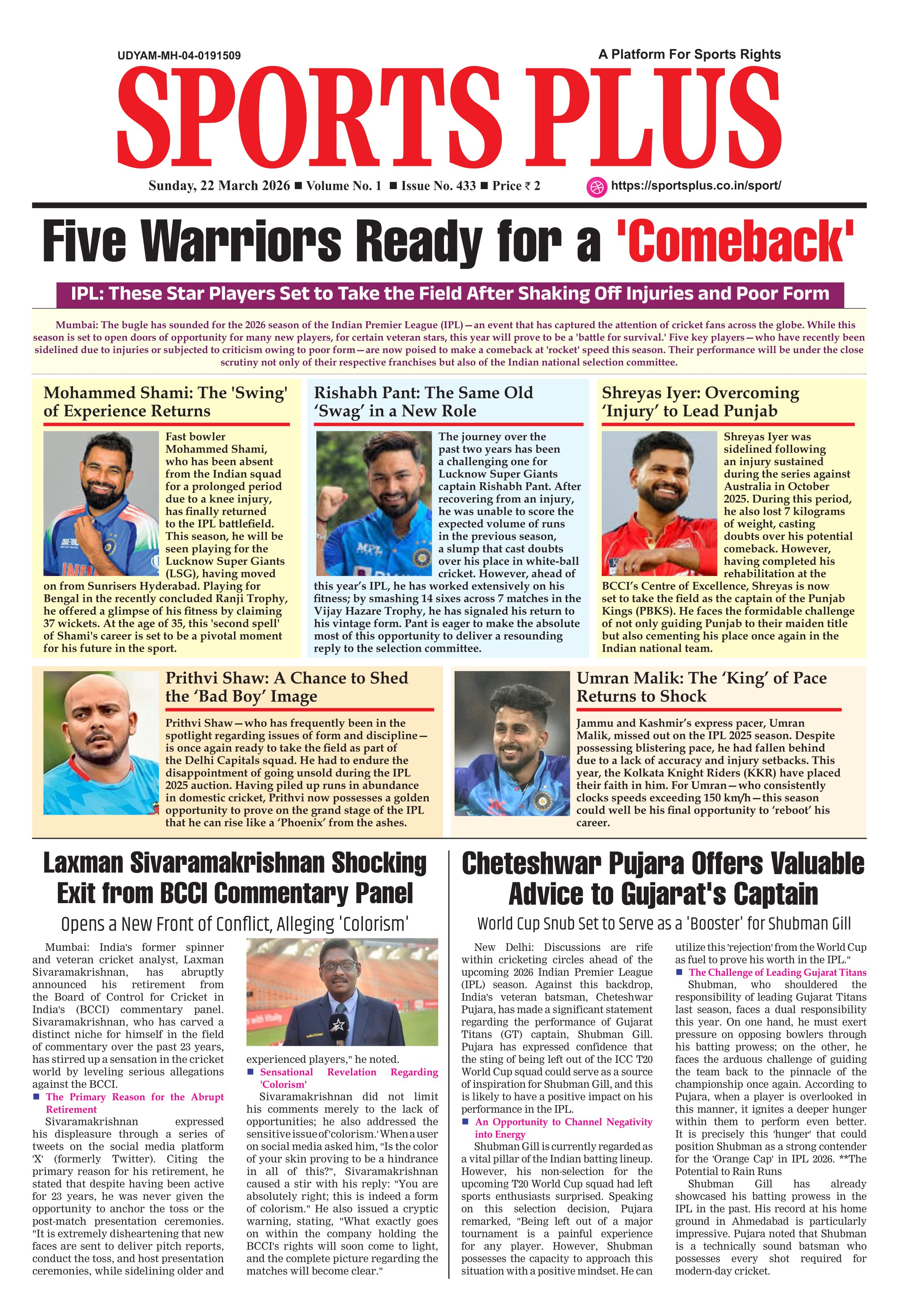 UDYAM-MH-04-0191509

A Platform For Sports Rights

SPORTS PLUS

Sunday, 22 March 2026 ■ Volume No. 1 ■ Issue No. 433 ■ Price ₹ 2

https://sportsplus.co.in/sport/

Five Warriors Ready for a 'Comeback'

IPL: These Star Players Set to Take the Field After Shaking Off Injuries and Poor Form

Mumbai: The bugle has sounded for the 2026 season of the Indian Premier League (IPL)—an event that has captured the attention of cricket fans across the globe. While this season is set to open doors of opportunity for many new players, for certain veteran stars, this year will prove to be a 'battle for survival.' Five key players—who have recently been sidelined due to injuries or subjected to criticism owing to poor form—are now poised to make a comeback at 'rocket' speed this season. Their performance will be under the close scrutiny not only of their respective franchises but also of the Indian national selection committee.

Mohammed Shami: The 'Swing' of Experience Returns

Fast bowler Mohammed Shami, who has been absent from the Indian squad for a prolonged period due to a knee injury, has finally returned to the IPL battlefield. This season, he will be seen playing for the Lucknow Super Giants (LSG), having moved on from Sunrisers Hyderabad. Playing for Bengal in the recently concluded Ranji Trophy, he offered a glimpse of his fitness by claiming 37 wickets. At the age of 35, this 'second spell' of Shami's career is set to be a pivotal moment for his future in the sport.

Rishabh Pant: The Same Old ‘Swag’ in a New Role

The journey over the past two years has been a challenging one for Lucknow Super Giants captain Rishabh Pant. After recovering from an injury, he was unable to score the expected volume of runs in the previous season, a slump that cast doubts over his place in white-ball cricket. However, ahead of this year’s IPL, he has worked extensively on his fitness; by smashing 14 sixes across 7 matches in the Vijay Hazare Trophy, he has signaled his return to his vintage form. Pant is eager to make the absolute most of this opportunity to deliver a resounding reply to the selection committee.

Shreyas Iyer: Overcoming ‘Injury’ to Lead Punjab

Shreyas Iyer was sidelined following an injury sustained during the series against Australia in October 2025. During this period, he also lost 7 kilograms of weight, casting doubts over his potential comeback. However, having completed his rehabilitation at the BCCI’s Centre of Excellence, Shreyas is now set to take the field as the captain of the Punjab Kings (PBKS). He faces the formidable challenge of not only guiding Punjab to their maiden title but also cementing his place once again in the Indian national team.

Prithvi Shaw: A Chance to Shed the ‘Bad Boy’ Image

Prithvi Shaw—who has frequently been in the spotlight regarding issues of form and discipline—is once again ready to take the field as part of the Delhi Capitals squad. He had to endure the disappointment of going unsold during the IPL 2025 auction. Having piled up runs in abundance in domestic cricket, Prithvi now possesses a golden opportunity to prove on the grand stage of the IPL that he can rise like a ‘Phoenix’ from the ashes.

Umran Malik: The ‘King’ of Pace Returns to Shock

Jammu and Kashmir’s express pacer, Umran Malik, missed out on the IPL 2025 season. Despite possessing blistering pace, he had fallen behind due to a lack of accuracy and injury setbacks. This year, the Kolkata Knight Riders (KKR) have placed their faith in him. For Umran—who consistently clocks speeds exceeding 150 km/h—this season could well be his final opportunity to ‘reboot’ his career.

Laxman Sivaramakrishnan Shocking Exit from BCCI Commentary Panel

Opens a New Front of Conflict, Alleging 'Colorism'

Mumbai: India's former spinner and veteran cricket analyst, Laxman Sivaramakrishnan, has abruptly announced his retirement from the Board of Control for Cricket in India's (BCCI) commentary panel. Sivaramakrishnan, who has carved a distinct niche for himself in the field of commentary over the past 23 years, has stirred up a sensation in the cricket world by leveling serious allegations against the BCCI.

■ The Primary Reason for the Abrupt Retirement

Sivaramakrishnan expressed his displeasure through a series of tweets on the social media platform 'X' (formerly Twitter). Citing the primary reason for his retirement, he stated that despite having been active for 23 years, he was never given the opportunity to anchor the toss or the post-match presentation ceremonies. "It is extremely disheartening that new faces are sent to deliver pitch reports, conduct the toss, and host presentation ceremonies, while sidelining older and experienced players," he noted.

■ Sensational Revelation Regarding 'Colorism'

Sivaramakrishnan did not limit his comments merely to the lack of opportunities; he also addressed the sensitive issue of 'colorism.' When a user on social media asked him, "Is the color of your skin proving to be a hindrance in all of this?", Sivaramakrishnan caused a stir with his reply: "You are absolutely right; this is indeed a form of colorism." He also issued a cryptic warning, stating, "What exactly goes on within the company holding the BCCI's rights will soon come to light, and the complete picture regarding the matches will become clear."

Cheteshwar Pujara Offers Valuable Advice to Gujarat's Captain

World Cup Snub Set to Serve as a 'Booster' for Shubman Gill

New Delhi: Discussions are rife within cricketing circles ahead of the upcoming 2026 Indian Premier League (IPL) season. Against this backdrop, India's veteran batsman, Cheteshwar Pujara, has made a significant statement regarding the performance of Gujarat Titans (GT) captain, Shubman Gill. Pujara has expressed confidence that the sting of being left out of the ICC T20 World Cup squad could serve as a source of inspiration for Shubman Gill, and this is likely to have a positive impact on his performance in the IPL.

■ An Opportunity to Channel Negativity into Energy

Shubman Gill is currently regarded as a vital pillar of the Indian batting lineup. However, his non-selection for the upcoming T20 World Cup squad had left sports enthusiasts surprised. Speaking on this selection decision, Pujara remarked, "Being left out of a major tournament is a painful experience for any player. However, Shubman possesses the capacity to approach this situation with a positive mindset. He can utilize this 'rejection' from the World Cup as fuel to prove his worth in the IPL."

■ The Challenge of Leading Gujarat Titans

Shubman, who shouldered the responsibility of leading Gujarat Titans last season, faces a dual responsibility this year. On one hand, he must exert pressure on opposing bowlers through his batting prowess; on the other, he faces the arduous challenge of guiding the team back to the pinnacle of the championship once again. According to Pujara, when a player is overlooked in this manner, it ignites a deeper hunger within them to perform even better. It is precisely this 'hunger' that could position Shubman as a strong contender for the 'Orange Cap' in IPL 2026. **The Potential to Rain Runs

Shubman Gill has already showcased his batting prowess in the IPL in the past. His record at his home ground in Ahmedabad is particularly impressive. Pujara noted that Shubman is a technically sound batsman who possesses every shot required for modern-day cricket.